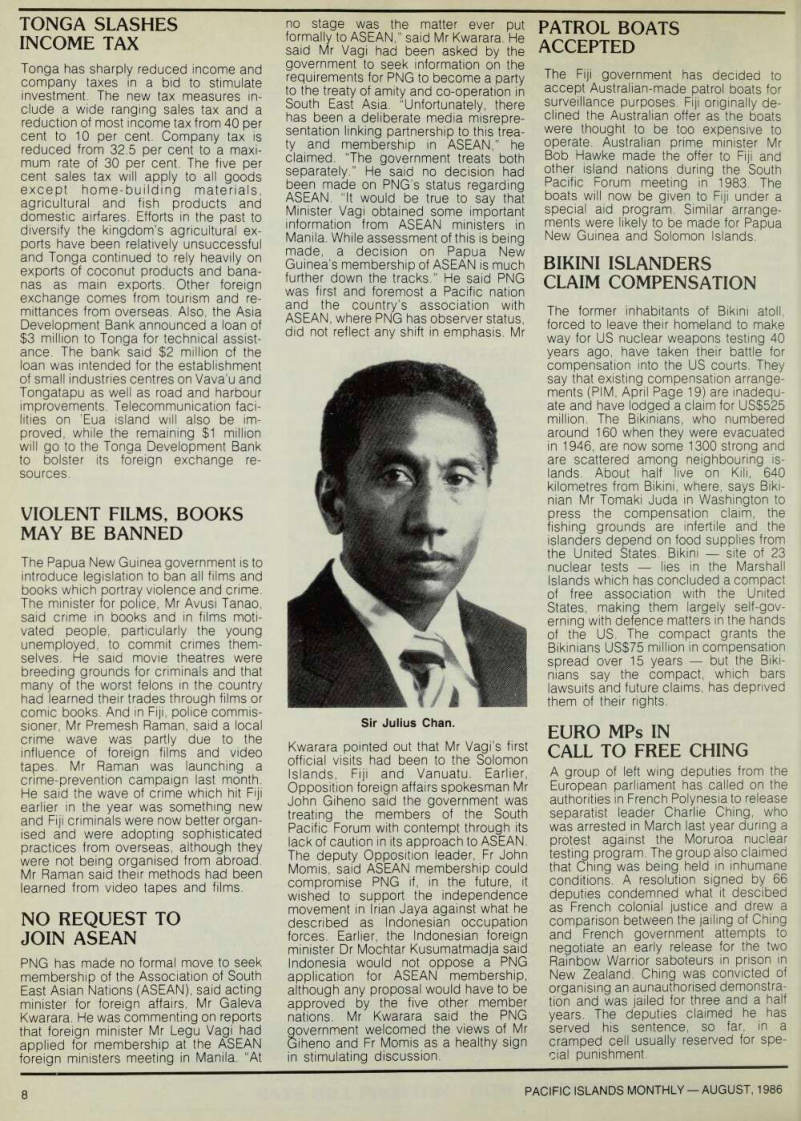 TONGA SLASHES INCOME TAX

Tonga has sharply reduced income and company taxes in a bid to stimulate investment. The new tax measures include a wide ranging sales tax and a reduction of most income tax from 40 per cent to 10 per cent. Company tax is reduced from 32.5 per cent to a maximum rate of 30 per cent. The five per cent sales tax will apply to all goods except home-building materials, agricultural and fish products and domestic airfares. Efforts in the past to diversify the kingdom's agricultural exports have been relatively unsuccessful and Tonga continued to rely heavily on exports of coconut products and bananas as main exports. Other foreign exchange comes from tourism and remittances from overseas. Also, the Asia Development Bank announced a loan of $3 million to Tonga for technical assistance. The bank said $2 million of the loan was intended for the establishment of small industries centres on Vava'u and Tongatapu as well as road and harbour improvements. Telecommunication facilities on 'Eua island will also be improved, while the remaining $1 million will go to the Tonga Development Bank to bolster its foreign exchange resources.

VIOLENT FILMS, BOOKS MAY BE BANNED

The Papua New Guinea government is to introduce legislation to ban all films and books which portray violence and crime. The minister for police, Mr Avusi Tanao, said crime in books and in films motivated people, particularly the young unemployed, to commit crimes themselves. He said movie theatres were breeding grounds for criminals and that many of the worst felons in the country had learned their trades through films or comic books. And in Fiji, police commissioner, Mr Premesh Raman, said a local crime wave was partly due to the influence of foreign films and video tapes. Mr Raman was launching a crime-prevention campaign last month. He said the wave of crime which hit Fiji earlier in the year was something new and Fiji criminals were now better organised and were adopting sophisticated practices from overseas, although they were not being organised from abroad. Mr Raman said their methods had been learned from video tapes and films.

NO REQUEST TO JOIN ASEAN

PNG has made no formal move to seek membership of the Association of South East Asian Nations (ASEAN), said acting minister for foreign affairs, Mr Galeva Kwarara. He was commenting on reports that foreign minister Mr Legu Vagi had applied for membership at the ASEAN foreign ministers meeting in Manila. "At no stage was the matter ever put formally to ASEAN," said Mr Kwarara. He said Mr Vagi had been asked by the government to seek information on the requirements for PNG to become a party to the treaty of amity and co-operation in South East Asia. "Unfortunately, there has been a deliberate media misrepresentation linking partnership to this treaty and membership in ASEAN," he claimed. "The government treats both separately." He said no decision had been made on PNG's status regarding ASEAN. "It would be true to say that Minister Vagi obtained some important information from ASEAN ministers in Manila. While assessment of this is being made, a decision on Papua New Guinea's membership of ASEAN is much further down the tracks." He said PNG was first and foremost a Pacific nation and the country's association with ASEAN, where PNG has observer status, did not reflect any shift in emphasis. Mr

Sir Julius Chan.

Kwarara pointed out that Mr Vagi's first official visits had been to the Solomon Islands, Fiji and Vanuatu. Earlier, Opposition foreign affairs spokesman Mr John Giheno said the government was treating the members of the South Pacific Forum with contempt through its lack of caution in its approach to ASEAN. The deputy Opposition leader, Fr John Momis, said ASEAN membership could compromise PNG if, in the future, it wished to support the independence movement in Irian Jaya against what he described as Indonesian occupation forces. Earlier, the Indonesian foreign minister Dr Mochtar Kusumatmadja said Indonesia would not oppose a PNG application for ASEAN membership, although any proposal would have to be approved by the five other member nations. Mr Kwarara said the PNG government welcomed the views of Mr Giheno and Fr Momis as a healthy sign in stimulating discussion.

PATROL BOATS ACCEPTED

The Fiji government has decided to accept Australian-made patrol boats for surveillance purposes. Fiji originally declined the Australian offer as the boats were thought to be too expensive to operate. Australian prime minister Mr Bob Hawke made the offer to Fiji and other island nations during the South Pacific Forum meeting in 1983. The boats will now be given to Fiji under a special aid program. Similar arrangements were likely to be made for Papua New Guinea and Solomon Islands.

BIKINI ISLANDERS CLAIM COMPENSATION

The former inhabitants of Bikini atoll, forced to leave their homeland to make way for US nuclear weapons testing 40 years ago, have taken their battle for compensation into the US courts. They say that existing compensation arrangements (PIM, April Page 19) are inadequate and have lodged a claim for US$525 million. The Bikinians, who numbered around 160 when they were evacuated in 1946, are now some 1300 strong and are scattered among neighbouring islands. About half live on Kili, 640 kilometres from Bikini, where, says Bikinian Mr Tomaki Juda in Washington to press the compensation claim, the fishing grounds are infertile and the islanders depend on food supplies from the United States. Bikini — site of 23 nuclear tests — lies in the Marshall Islands which has concluded a compact of free association with the United States, making them largely self-governing with defence matters in the hands of the US. The compact grants the Bikinians US$75 million in compensation spread over 15 years — but the Bikinians say the compact, which bars lawsuits and future claims, has deprived them of their rights.

EURO MPs IN CALL TO FREE CHING

A group of left wing deputies from the European parliament has called on the authorities in French Polynesia to release separatist leader Charlie Ching, who was arrested in March last year during a protest against the Moruroa nuclear testing program. The group also claimed that Ching was being held in inhumane conditions. A resolution signed by 66 deputies condemned what it descibed as French colonial justice and drew a comparison between the jailing of Ching and French government attempts to negotiate an early release for the two Rainbow Warrior saboteurs in prison in New Zealand. Ching was convicted of organising an aunauthorised demonstration and was jailed for three and a half years. The deputies claimed he has served his sentence, so far, in a cramped cell usually reserved for special punishment.

8

PACIFIC ISLANDS MONTHLY — AUGUST, 1986